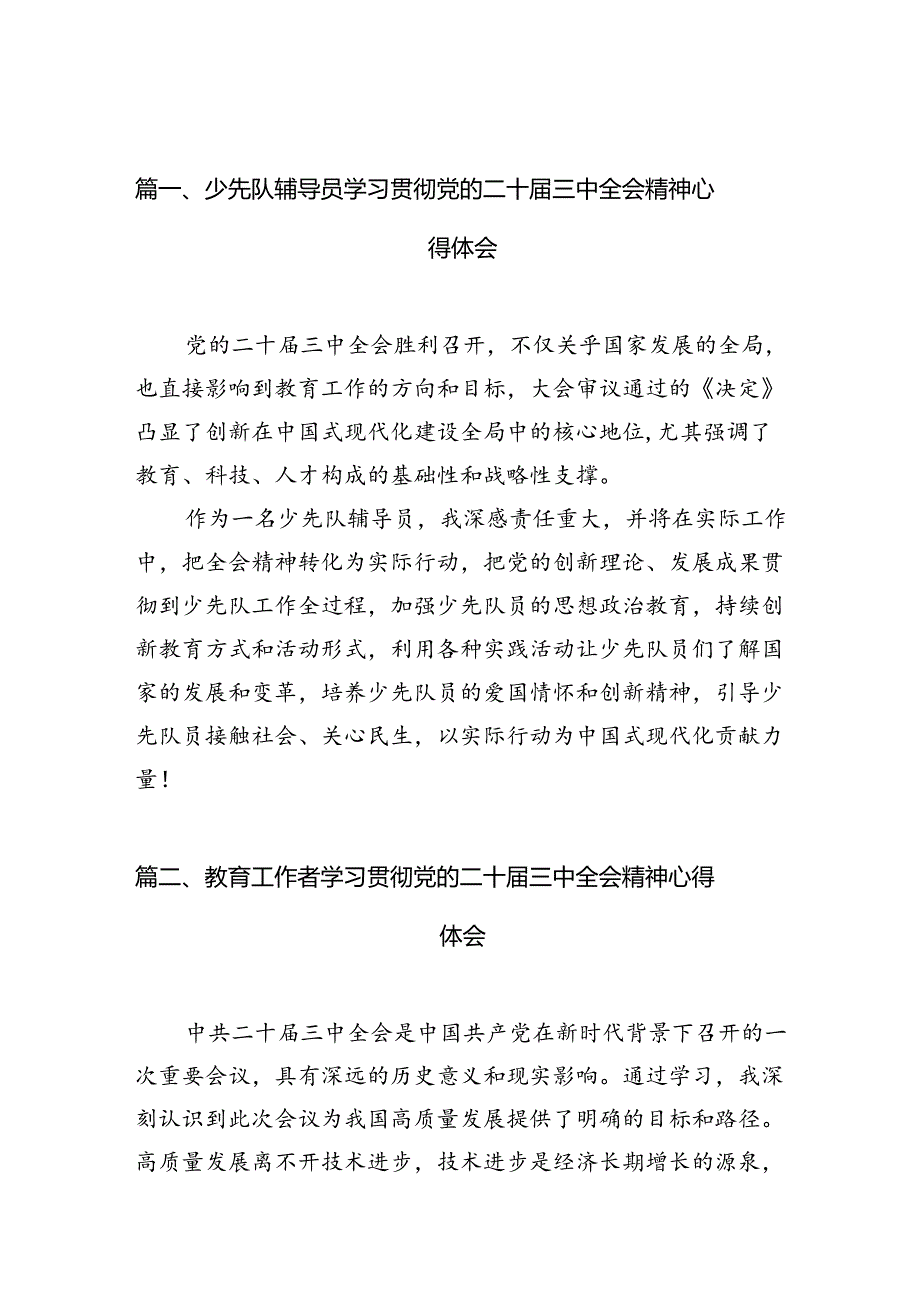 篇一、少先队辅导员学习贯彻党的二十届三中全会精神心得体会

党的二十届三中全会胜利召开，不仅关乎国家发展的全局，也直接影响到教育工作的方向和目标，大会审议通过的《决定》凸显了创新在中国式现代化建设全局中的核心地位，尤其强调了教育、科技、人才构成的基础性和战略性支撑。

作为一名少先队辅导员，我深感责任重大，并将在实际工作中，把全会精神转化为实际行动，把党的创新理论、发展成果贯彻到少先队工作全过程，加强少先队员的思想政治教育，持续创新教育方式和活动形式，利用各种实践活动让少先队员们了解国家的发展和变革，培养少先队员的爱国情怀和创新精神，引导少先队员接触社会、关心民生，以实际行动为中国式现代化贡献力量！

篇二、教育工作者学习贯彻党的二十届三中全会精神心得体会

中共二十届三中全会是中国共产党在新时代背景下召开的一次重要会议，具有深远的历史意义和现实影响。通过学习，我深刻认识到此次会议为我国高质量发展提供了明确的目标和路径。高质量发展离不开技术进步，技术进步是经济长期增长的源泉，